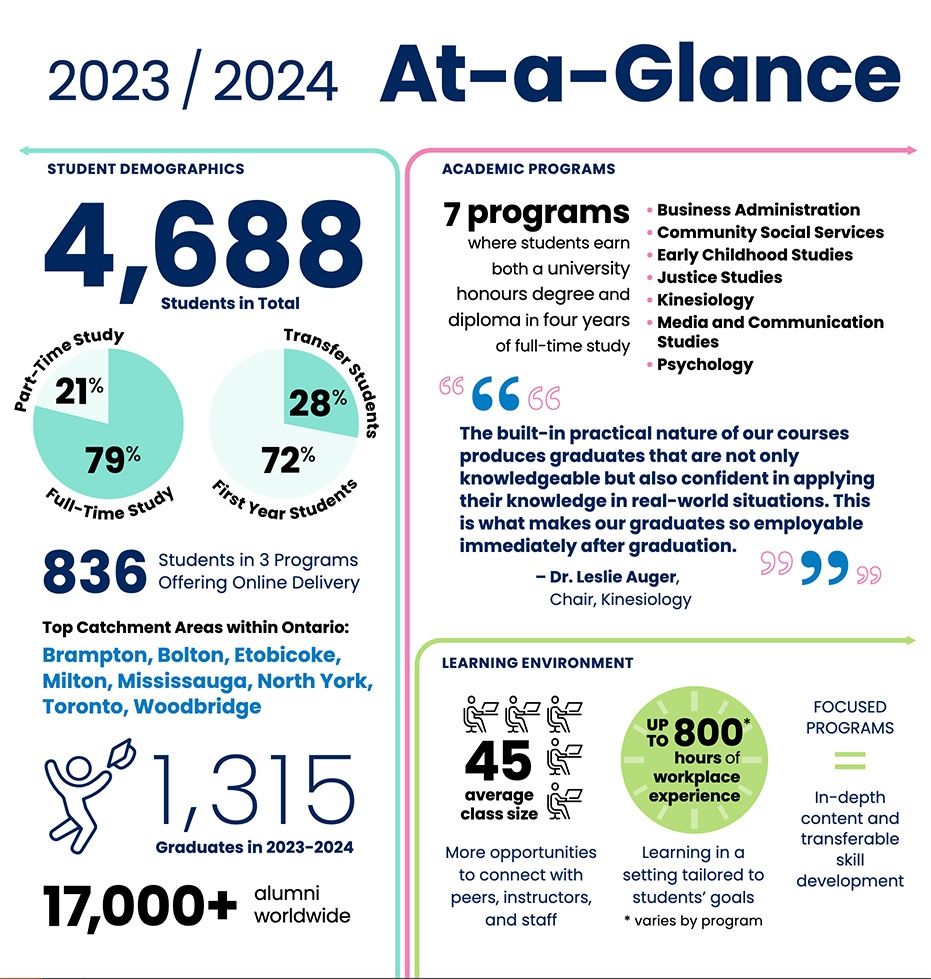 2023 / 2024 At-a-Glance

STUDENT DEMOGRAPHICS

4,688
Students in Total

Part-Time Study
21%
79%
Full-Time Study

Transfer Students
28%
72%
First Year Students

836 Students in 3 Programs Offering Online Delivery

Top Catchment Areas within Ontario:
Brampton, Bolton, Etobicoke, Milton, Mississauga, North York, Toronto, Woodbridge

1,315
Graduates in 2023-2024

17,000+ alumni worldwide

ACADEMIC PROGRAMS

7 programs where students earn both a university honours degree and diploma in four years of full-time study

• Business Administration
• Community Social Services
• Early Childhood Studies
• Justice Studies
• Kinesiology
• Media and Communication Studies
• Psychology

The built-in practical nature of our courses produces graduates that are not only knowledgeable but also confident in applying their knowledge in real-world situations. This is what makes our graduates so employable immediately after graduation.

– Dr. Leslie Auger, Chair, Kinesiology

LEARNING ENVIRONMENT

45 average class size
More opportunities to connect with peers, instructors, and staff

UP TO 800* hours of workplace experience
Learning in a setting tailored to students' goals
* varies by program

FOCUSED PROGRAMS
=
In-depth content and transferable skill development